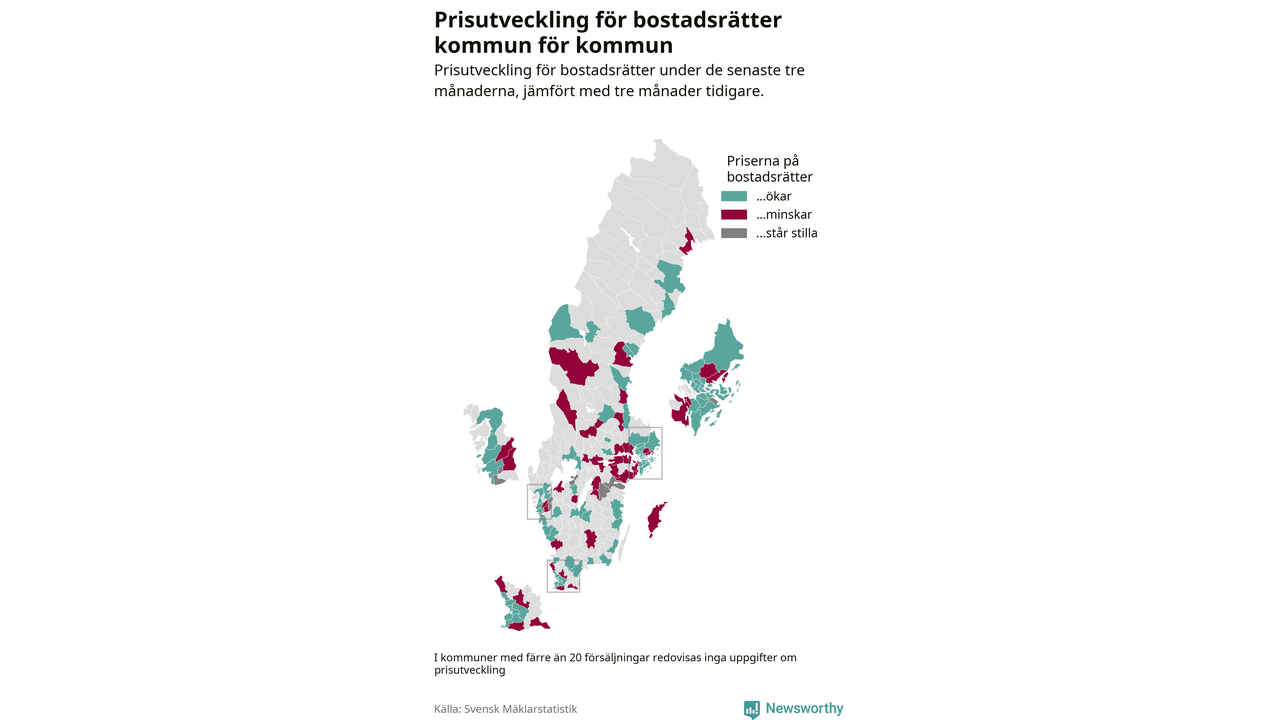 Prisutveckling för bostadsrätter kommun för kommun

Prisutveckling för bostadsrätter under de senaste tre månaderna, jämfört med tre månader tidigare.

Priserna på bostadsrätter

...ökar

...minskar

...står stilla

I kommuner med färre än 20 försäljningar redovisas inga uppgifter om prisutveckling

Källa: Svensk Mäklarstatistik

Newsworthy